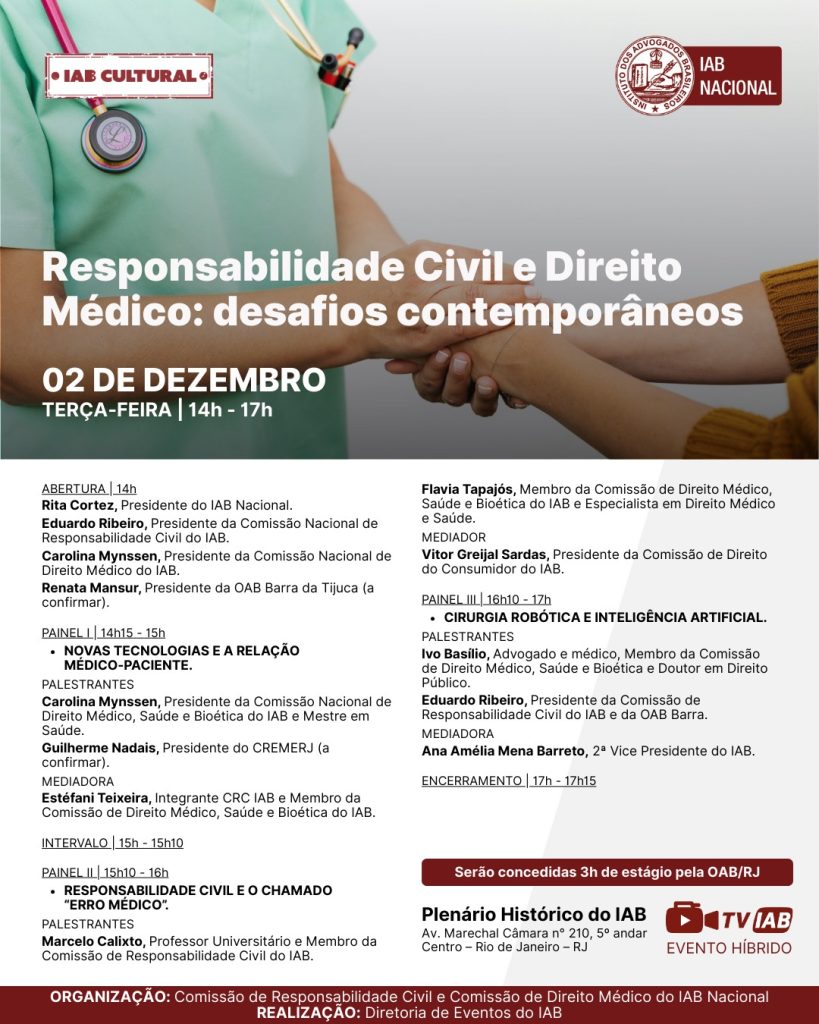 IAB CULTURAL

INSTITUTO DOS ADVOGADOS BRASILEIROS
IAB NACIONAL

Responsabilidade Civil e Direito Médico: desafios contemporâneos

02 DE DEZEMBRO
TERÇA-FEIRA | 14h - 17h

ABERTURA | 14h
Rita Cortez, Presidente do IAB Nacional.
Eduardo Ribeiro, Presidente da Comissão Nacional de Responsabilidade Civil do IAB.
Carolina Mynssen, Presidente da Comissão Nacional de Direito Médico do IAB.
Renata Mansur, Presidente da OAB Barra da Tijuca (a confirmar).

PAINEL I | 14h15 - 15h
• NOVAS TECNOLOGIAS E A RELAÇÃO MÉDICO-PACIENTE.
PALESTRANTES
Carolina Mynssen, Presidente da Comissão Nacional de Direito Médico, Saúde e Bioética do IAB e Mestre em Saúde.
Guilherme Nadais, Presidente do CREMERJ (a confirmar).
MEDIADORA
Estéfani Teixeira, Integrante CRC IAB e Membro da Comissão de Direito Médico, Saúde e Bioética do IAB.

INTERVALO | 15h - 15h10

PAINEL II | 15h10 - 16h
• RESPONSABILIDADE CIVIL E O CHAMADO "ERRO MÉDICO".
PALESTRANTES
Marcelo Calixto, Professor Universitário e Membro da Comissão de Responsabilidade Civil do IAB.

Flavia Tapajós, Membro da Comissão de Direito Médico, Saúde e Bioética do IAB e Especialista em Direito Médico e Saúde.
MEDIADOR
Vitor Greijal Sardas, Presidente da Comissão de Direito do Consumidor do IAB.

PAINEL III | 16h10 - 17h
• CIRURGIA ROBÓTICA E INTELIGÊNCIA ARTIFICIAL.
PALESTRANTES
Ivo Basílio, Advogado e médico, Membro da Comissão de Direito Médico, Saúde e Bioética e Doutor em Direito Público.
Eduardo Ribeiro, Presidente da Comissão de Responsabilidade Civil do IAB e da OAB Barra.
MEDIADORA
Ana Amélia Mena Barreto, 2ª Vice Presidente do IAB.

ENCERRAMENTO | 17h - 17h15

Serão concedidas 3h de estágio pela OAB/RJ

Plenário Histórico do IAB
Av. Marechal Câmara nº 210, 5º andar
Centro – Rio de Janeiro – RJ

TV IAB
EVENTO HÍBRIDO

ORGANIZAÇÃO: Comissão de Responsabilidade Civil e Comissão de Direito Médico do IAB Nacional
REALIZAÇÃO: Diretoria de Eventos do IAB